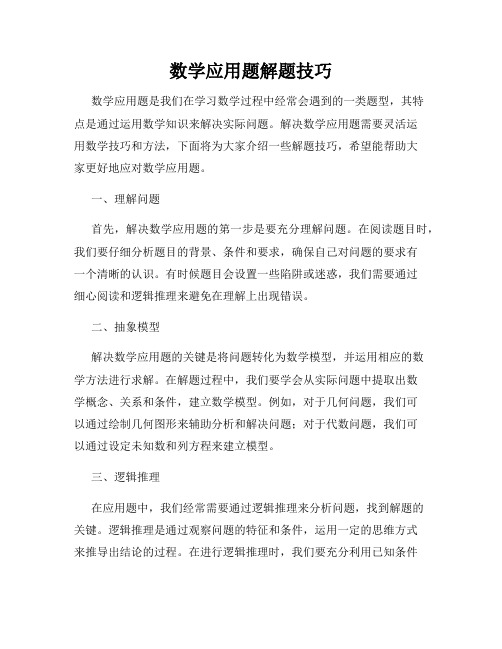 数学应用题解题技巧

数学应用题是我们在学习数学过程中经常会遇到的一类题型，其特点是通过运用数学知识来解决实际问题。解决数学应用题需要灵活运用数学技巧和方法，下面将为大家介绍一些解题技巧，希望能帮助大家更好地应对数学应用题。

一、理解问题

首先，解决数学应用题的第一步是要充分理解问题。在阅读题目时，我们要仔细分析题目的背景、条件和要求，确保自己对问题的要求有一个清晰的认识。有时候题目会设置一些陷阱或迷惑，我们需要通过细心阅读和逻辑推理来避免在理解上出现错误。

二、抽象模型

解决数学应用题的关键是将问题转化为数学模型，并运用相应的数学方法进行求解。在解题过程中，我们要学会从实际问题中提取出数学概念、关系和条件，建立数学模型。例如，对于几何问题，我们可以通过绘制几何图形来辅助分析和解决问题；对于代数问题，我们可以通过设定未知数和列方程来建立模型。

三、逻辑推理

在应用题中，我们经常需要通过逻辑推理来分析问题，找到解题的关键。逻辑推理是通过观察问题的特征和条件，运用一定的思维方式来推导出结论的过程。在进行逻辑推理时，我们要充分利用已知条件